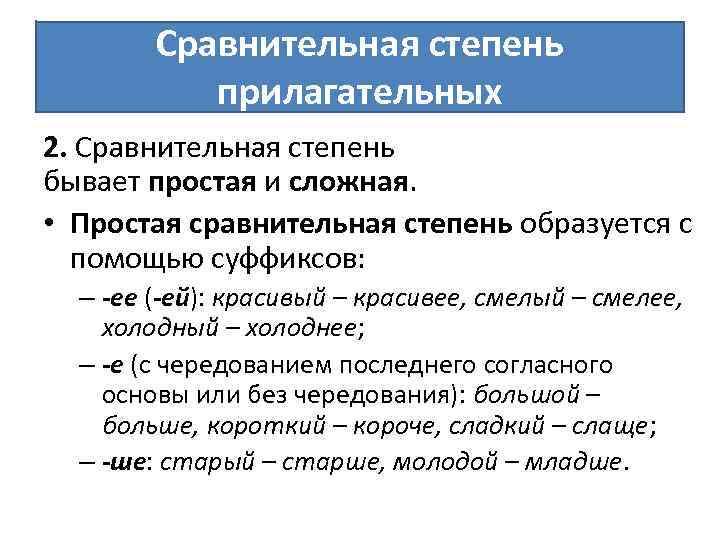 Сравнительная степень прилагательных

2. Сравнительная степень бывает простая и сложная.

• Простая сравнительная степень образуется с помощью суффиксов:
– -ее (-ей): красивый – красивее, смелый – смелее, холодный – холоднее;
– -е (с чередованием последнего согласного основы или без чередования): большой – больше, короткий – короче, сладкий – слаще;
– -ше: старый – старше, молодой – младше.